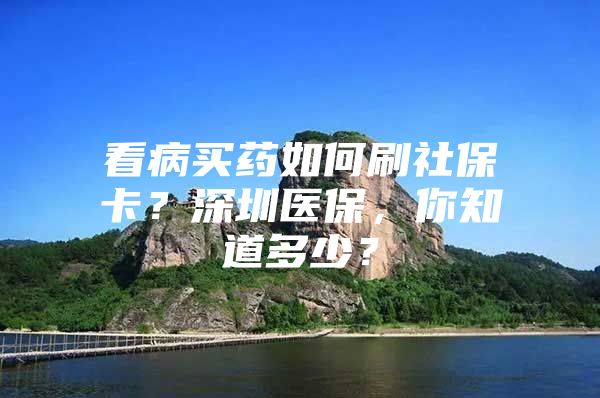 看病买药如何刷社保卡？深圳医保，你知道多少？